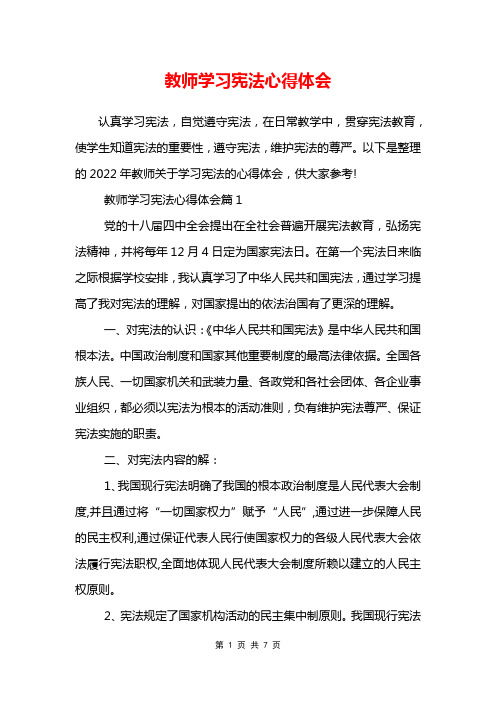 教师学习宪法心得体会

认真学习宪法，自觉遵守宪法，在日常教学中，贯穿宪法教育，使学生知道宪法的重要性，遵守宪法，维护宪法的尊严。以下是整理的 2022 年教师关于学习宪法的心得体会，供大家参考!

教师学习宪法心得体会篇 1

党的十八届四中全会提出在全社会普遍开展宪法教育，弘扬宪法精神，并将每年 12 月 4 日定为国家宪法日。在第一个宪法日来临之际根据学校安排，我认真学习了中华人民共和国宪法，通过学习提高了我对宪法的理解，对国家提出的依法治国有了更深的理解。

一、对宪法的认识：《中华人民共和国宪法》是中华人民共和国根本法。中国政治制度和国家其他重要制度的最高法律依据。全国各族人民、一切国家机关和武装力量、各政党和各社会团体、各企业事业组织，都必须以宪法为根本的活动准则，负有维护宪法尊严、保证宪法实施的职责。

二、对宪法内容的解：

1、我国现行宪法明确了我国的根本政治制度是人民代表大会制度,并且通过将“一切国家权力”赋予“人民”,通过进一步保障人民的民主权利,通过保证代表人民行使国家权力的各级人民代表大会依法履行宪法职权,全面地体现人民代表大会制度所赖以建立的人民主权原则。

2、宪法规定了国家机构活动的民主集中制原则。我国现行宪法

第 1 页 共 7 页